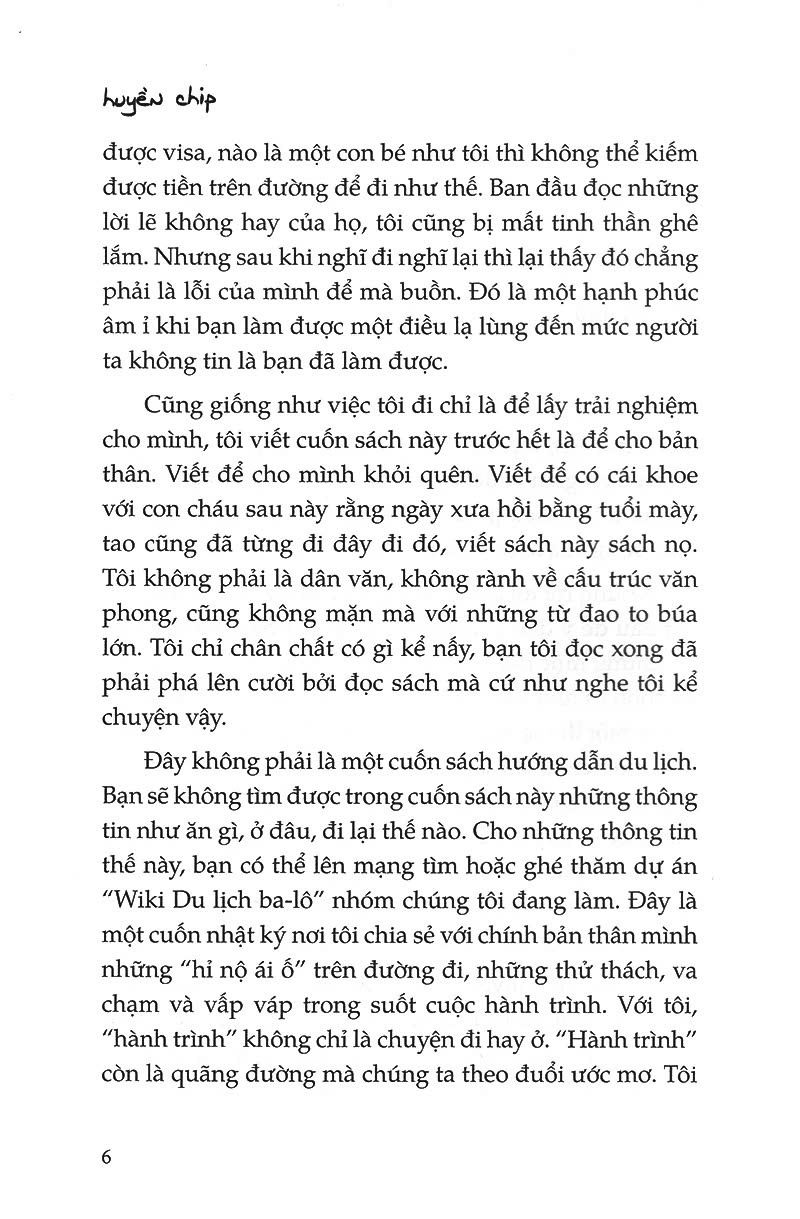 huyền chip

được visa, nào là một con bé như tôi thì không thể kiếm được tiền trên đường để đi như thế. Ban đầu đọc những lời lẽ không hay của họ, tôi cũng bị mất tinh thần ghê lắm. Nhưng sau khi nghĩ đi nghĩ lại thì lại thấy đó chẳng phải là lỗi của mình để mà buồn. Đó là một hạnh phúc âm ỉ khi bạn làm được một điều lạ lùng đến mức người ta không tin là bạn đã làm được.

Cũng giống như việc tôi đi chỉ là để lấy trải nghiệm cho mình, tôi viết cuốn sách này trước hết là để cho bản thân. Viết để cho mình khỏi quên. Viết để có cái khoe với con cháu sau này rằng ngày xưa hồi bằng tuổi mày, tao cũng đã từng đi đây đi đó, viết sách này sách nọ. Tôi không phải là dân văn, không rành về cấu trúc văn phong, cũng không mặn mà với những từ đao to búa lớn. Tôi chỉ chân chất có gì kể nấy, bạn tôi đọc xong đã phải phá lên cười bởi đọc sách mà cứ như nghe tôi kể chuyện vậy.

Đây không phải là một cuốn sách hướng dẫn du lịch. Bạn sẽ không tìm được trong cuốn sách này những thông tin như ăn gì, ở đâu, đi lại thế nào. Cho những thông tin thế này, bạn có thể lên mạng tìm hoặc ghé thăm dự án "Wiki Du lịch ba-lô" nhóm chúng tôi đang làm. Đây là một cuốn nhật ký nơi tôi chia sẻ với chính bản thân mình những "hỉ nộ ái ố" trên đường đi, những thử thách, va chạm và vấp váp trong suốt cuộc hành trình. Với tôi, "hành trình" không chỉ là chuyện đi hay ở. "Hành trình" còn là quãng đường mà chúng ta theo đuổi ước mơ. Tôi

6